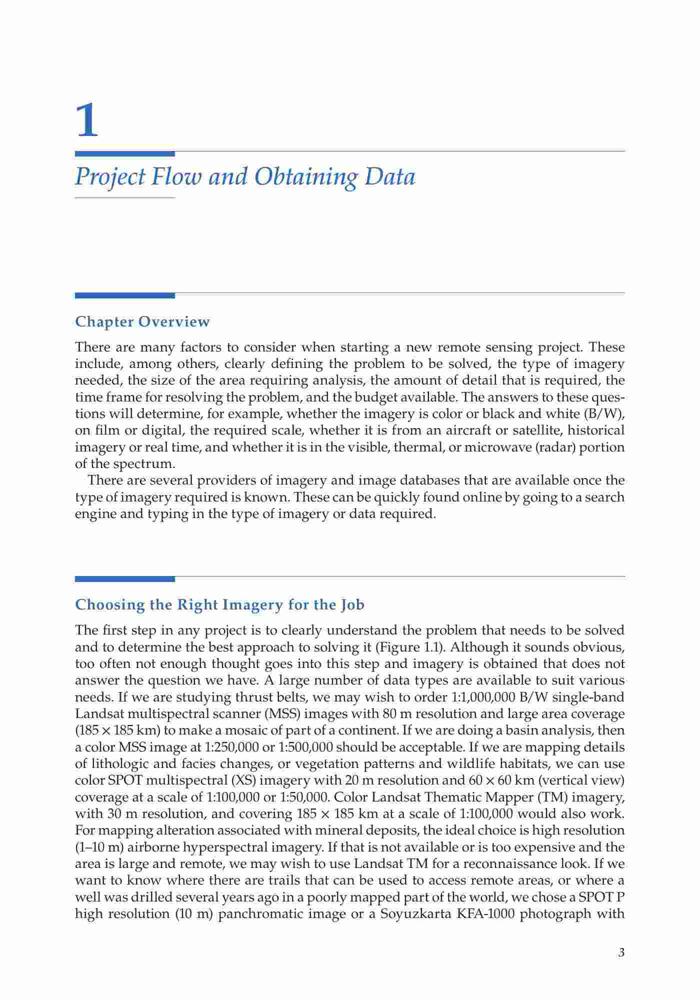 1

Project Flow and Obtaining Data

Chapter Overview

There are many factors to consider when starting a new remote sensing project. These include, among others, clearly defining the problem to be solved, the type of imagery needed, the size of the area requiring analysis, the amount of detail that is required, the time frame for resolving the problem, and the budget available. The answers to these questions will determine, for example, whether the imagery is color or black and white (B/W), on film or digital, the required scale, whether it is from an aircraft or satellite, historical imagery or real time, and whether it is in the visible, thermal, or microwave (radar) portion of the spectrum.

There are several providers of imagery and image databases that are available once the type of imagery required is known. These can be quickly found online by going to a search engine and typing in the type of imagery or data required.

Choosing the Right Imagery for the Job

The first step in any project is to clearly understand the problem that needs to be solved and to determine the best approach to solving it (Figure 1.1). Although it sounds obvious, too often not enough thought goes into this step and imagery is obtained that does not answer the question we have. A large number of data types are available to suit various needs. If we are studying thrust belts, we may wish to order 1:1,000,000 B/W single-band Landsat multispectral scanner (MSS) images with 80 m resolution and large area coverage (185 × 185 km) to make a mosaic of part of a continent. If we are doing a basin analysis, then a color MSS image at 1:250,000 or 1:500,000 should be acceptable. If we are mapping details of lithologic and facies changes, or vegetation patterns and wildlife habitats, we can use color SPOT multispectral (XS) imagery with 20 m resolution and 60 × 60 km (vertical view) coverage at a scale of 1:100,000 or 1:50,000. Color Landsat Thematic Mapper (TM) imagery, with 30 m resolution, and covering 185 × 185 km at a scale of 1:100,000 would also work. For mapping alteration associated with mineral deposits, the ideal choice is high resolution (1–10 m) airborne hyperspectral imagery. If that is not available or is too expensive and the area is large and remote, we may wish to use Landsat TM for a reconnaissance look. If we want to know where there are trails that can be used to access remote areas, or where a well was drilled several years ago in a poorly mapped part of the world, we chose a SPOT P high resolution (10 m) panchromatic image or a Soyuzkarta KFA-1000 photograph with

3